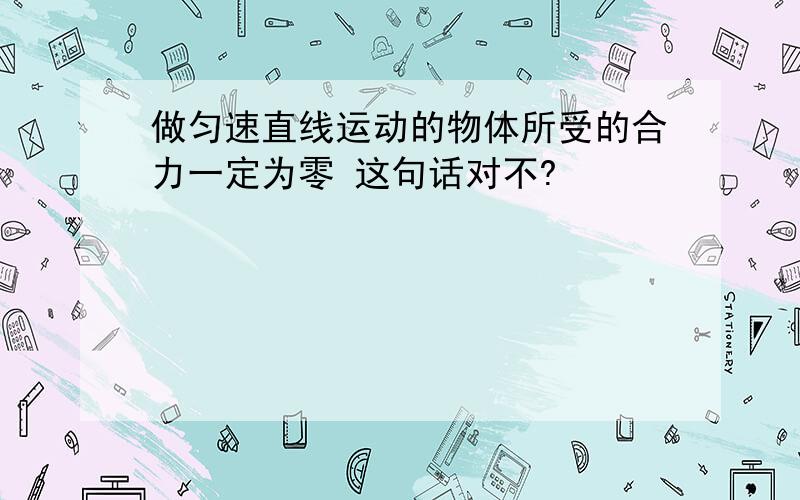 做匀速直线运动的物体所受的合力一定为零 这句话对不?

STATIONERY